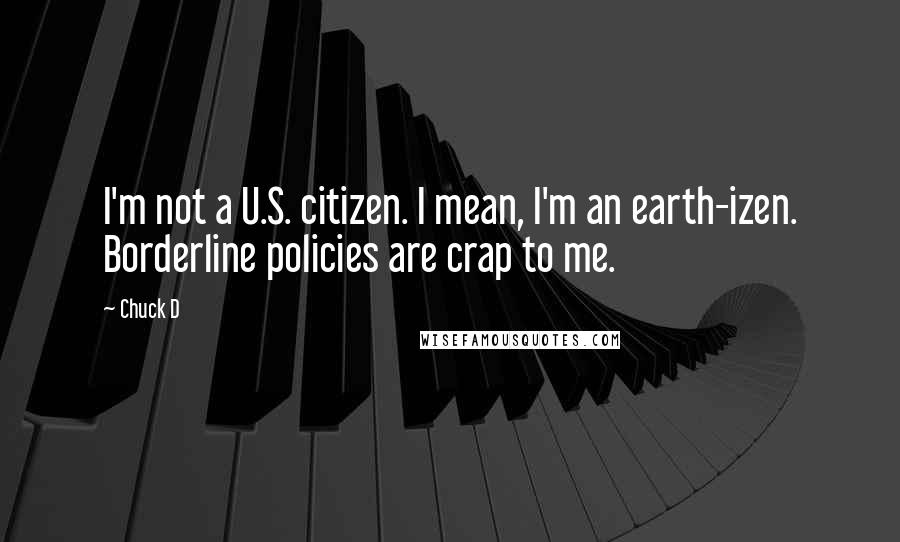 I'm not a U.S. citizen. I mean, I'm an earth-izen. Borderline policies are crap to me.

~ Chuck D

WISEFAMOUSQUOTES.COM